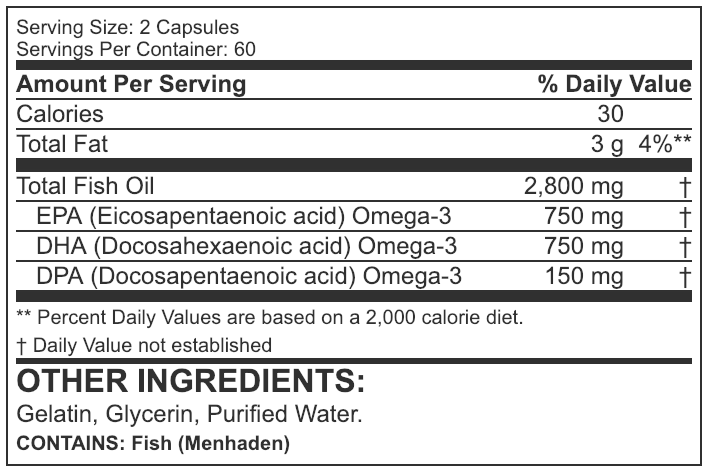 Serving Size: 2 Capsules
Servings Per Container: 60

| Amount Per Serving | | % Daily Value |
|---|---|---|
| Calories | 30 | |
| Total Fat | 3 g | 4%** |
| Total Fish Oil | 2,800 mg | † |
| EPA (Eicosapentaenoic acid) Omega-3 | 750 mg | † |
| DHA (Docosahexaenoic acid) Omega-3 | 750 mg | † |
| DPA (Docosapentaenoic acid) Omega-3 | 150 mg | † |

** Percent Daily Values are based on a 2,000 calorie diet.

† Daily Value not established

OTHER INGREDIENTS:

Gelatin, Glycerin, Purified Water.

CONTAINS: Fish (Menhaden)